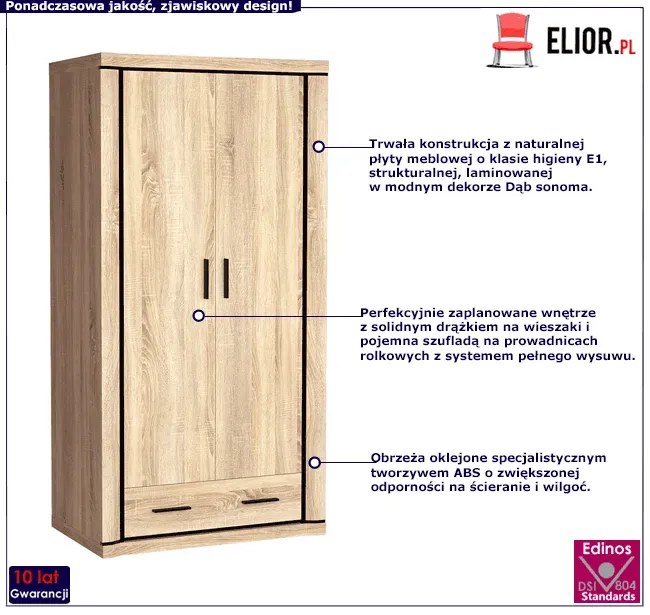 Ponadczasowa jakość, zjawiskowy design!

ELIOR.PL

Trwała konstrukcja z naturalnej płyty meblowej o klasie higieny E1, strukturalnej, laminowanej w modnym dekorze Dąb sonoma.

Perfekcyjnie zaplanowane wnętrze z solidnym drążkiem na wieszaki i pojemna szufladą na prowadnicach rolkowych z systemem pełnego wysuwu.

Obrzeża oklejone specjalistycznym tworzywem ABS o zwiększonej odporności na ścieranie i wilgoć.

10 lat
Gwarancji

Edinos
DSI 804
Standards